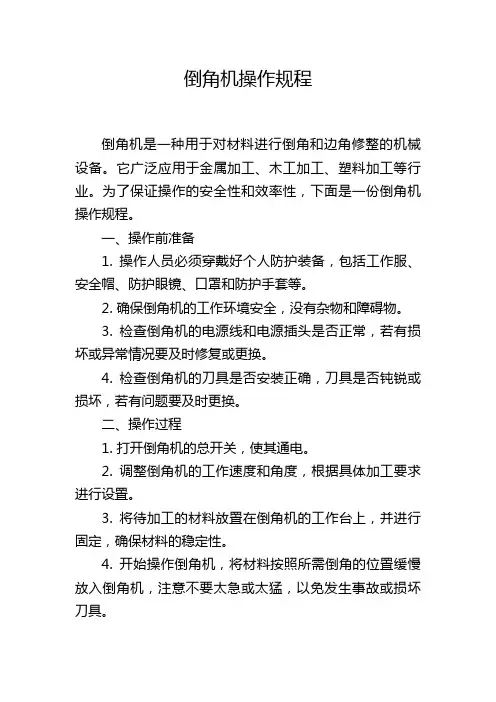 倒角机操作规程

倒角机是一种用于对材料进行倒角和边角修整的机械设备。它广泛应用于金属加工、木工加工、塑料加工等行业。为了保证操作的安全性和效率性，下面是一份倒角机操作规程。

一、操作前准备

1. 操作人员必须穿戴好个人防护装备，包括工作服、安全帽、防护眼镜、口罩和防护手套等。

2. 确保倒角机的工作环境安全，没有杂物和障碍物。

3. 检查倒角机的电源线和电源插头是否正常，若有损坏或异常情况要及时修复或更换。

4. 检查倒角机的刀具是否安装正确，刀具是否钝锐或损坏，若有问题要及时更换。

二、操作过程

1. 打开倒角机的总开关，使其通电。

2. 调整倒角机的工作速度和角度，根据具体加工要求进行设置。

3. 将待加工的材料放置在倒角机的工作台上，并进行固定，确保材料的稳定性。

4. 开始操作倒角机，将材料按照所需倒角的位置缓慢放入倒角机，注意不要太急或太猛，以免发生事故或损坏刀具。